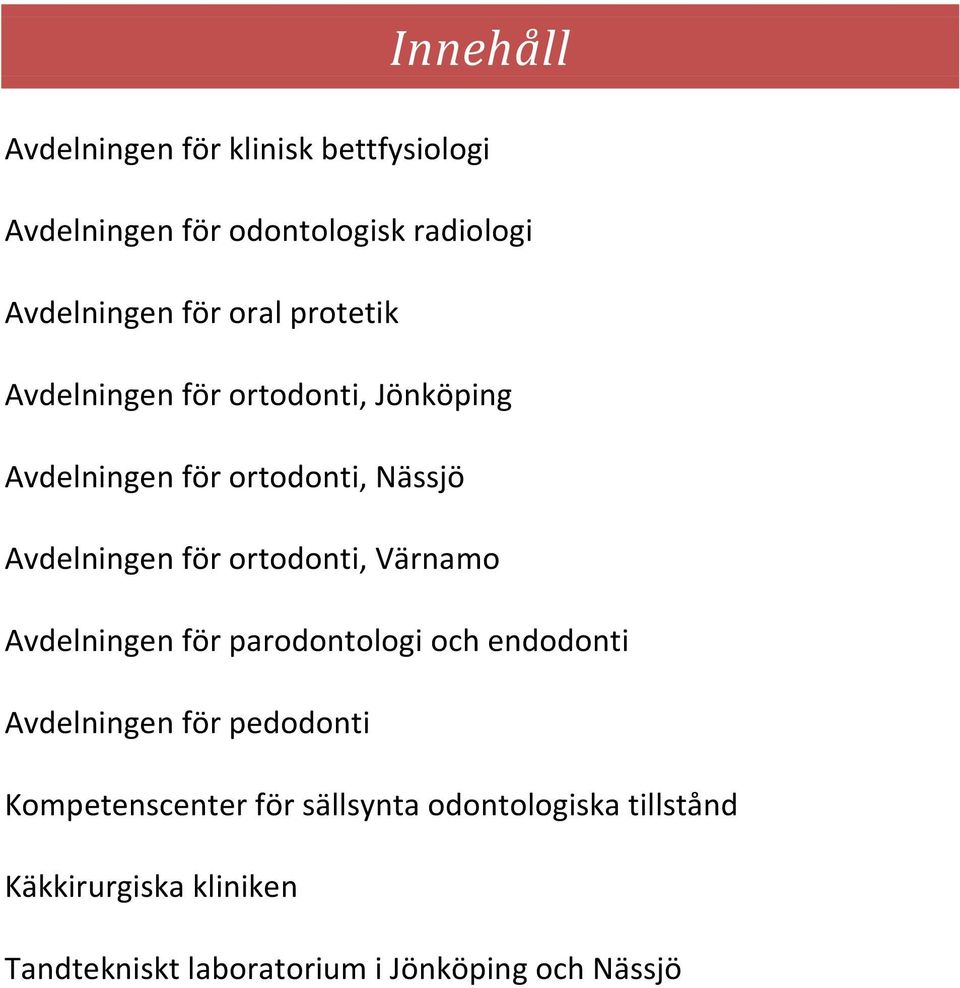 Innehåll

Avdelningen för klinisk bettfysiologi

Avdelningen för odontologisk radiologi

Avdelningen för oral protetik

Avdelningen för ortodonti, Jönköping

Avdelningen för ortodonti, Nässjö

Avdelningen för ortodonti, Värnamo

Avdelningen för parodontologi och endodonti

Avdelningen för pedodonti

Kompetenscenter för sällsynta odontologiska tillstånd

Käkkirurgiska kliniken

Tandtekniskt laboratorium i Jönköping och Nässjö